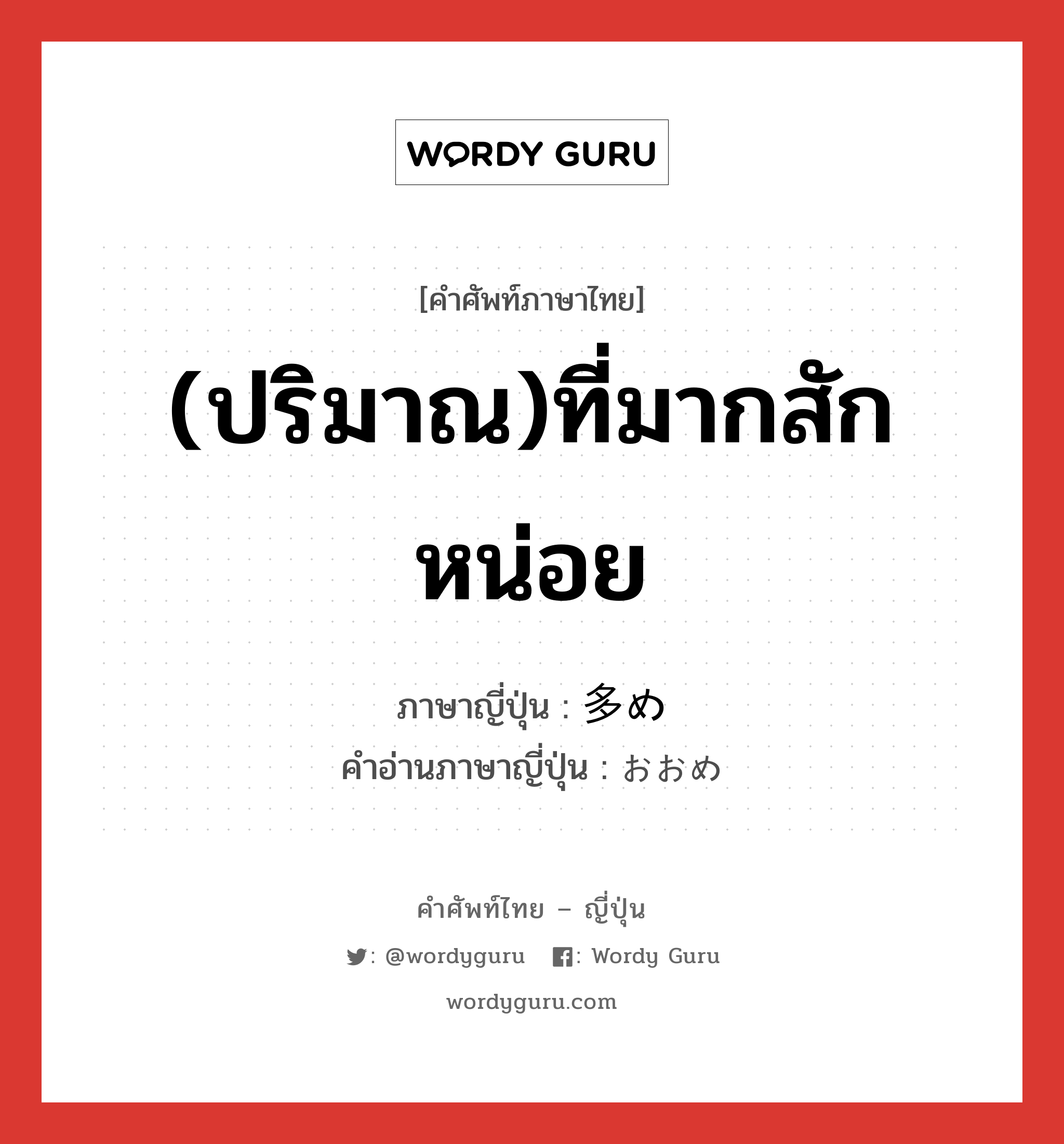 WORDY GURU

[คำศัพท์ภาษาไทย]

(ปริมาณ)ที่มากสักหน่อย

ภาษาญี่ปุ่น : 多め
คำอ่านภาษาญี่ปุ่น : おおめ

คำศัพท์ไทย – ญี่ปุ่น

: @wordyguru : Wordy Guru

wordyguru.com